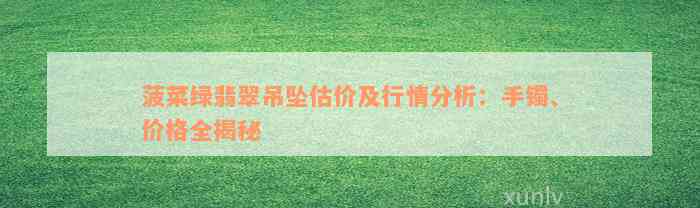 菠菜绿翡翠吊坠估价及行情分析：手镯、价格全揭秘

xunlv